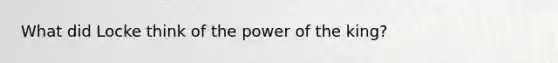 What did Locke think of the power of the king?